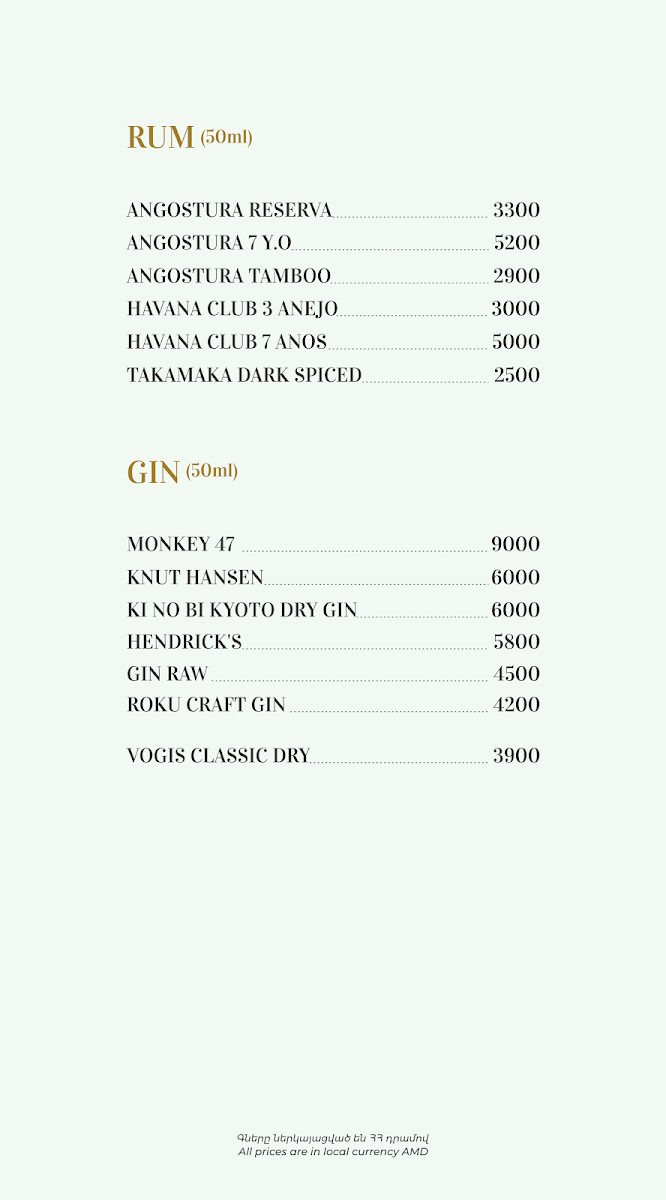 RUM (50ml)

ANGOSTURA RESERVA 3300
ANGOSTURA 7 Y.O 5200
ANGOSTURA TAMBOO 2900
HAVANA CLUB 3 ANEJO 3000
HAVANA CLUB 7 ANOS 5000
TAKAMAKA DARK SPICED 2500

GIN (50ml)

MONKEY 47 9000
KNUT HANSEN 6000
KI NO BI KYOTO DRY GIN 6000
HENDRICK'S 5800
GIN RAW 4500
ROKU CRAFT GIN 4200

VOGIS CLASSIC DRY 3900

Գները ներկայացված են ՀՀ դրամով
All prices are in local currency AMD